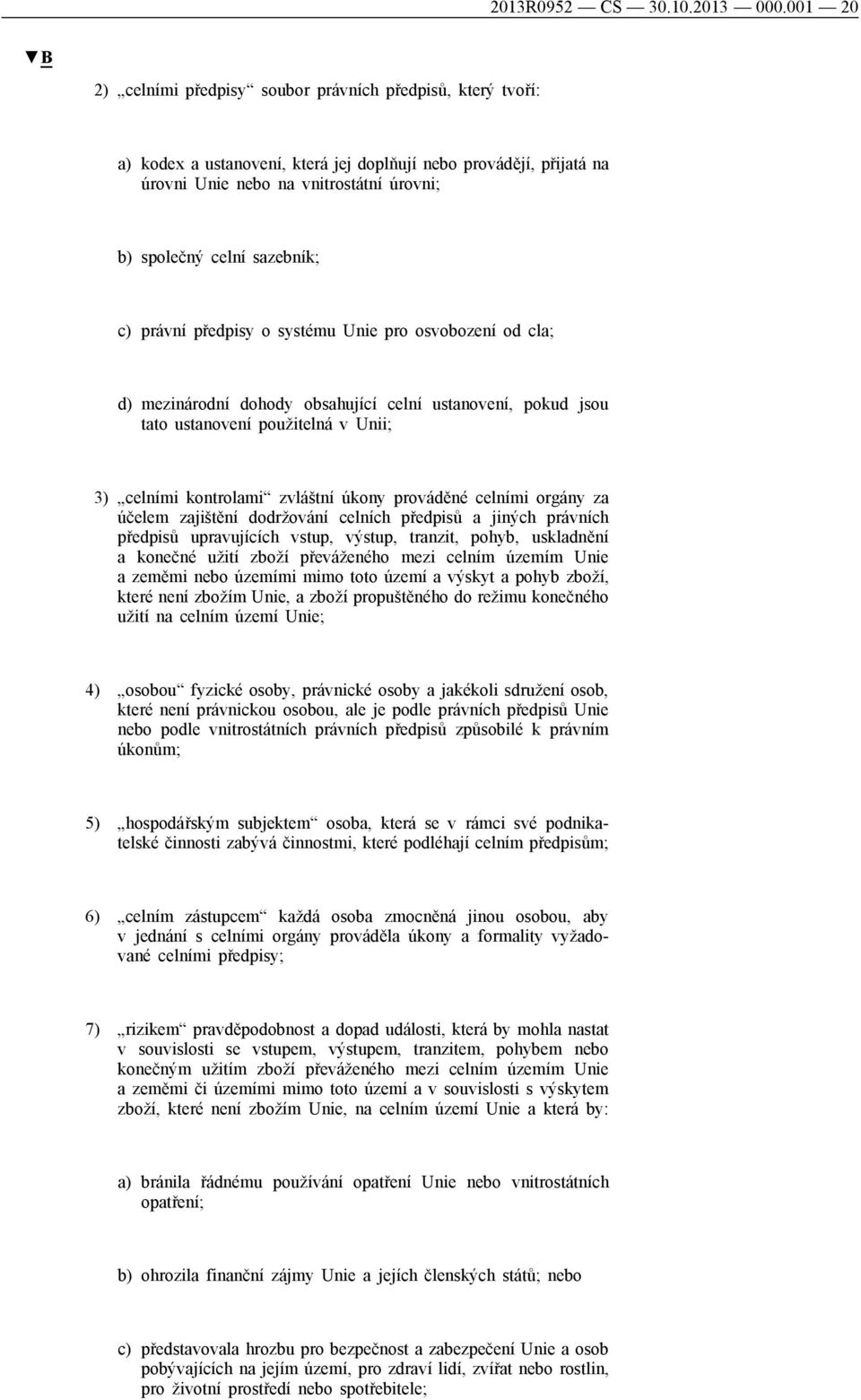 2013R0952 — CS — 30.10.2013 — 000.001 — 20

▼B

2) „celními předpisy“ soubor právních předpisů, který tvoří:

a) kodex a ustanovení, která jej doplňují nebo provádějí, přijatá na úrovni Unie nebo na vnitrostátní úrovni;

b) společný celní sazebník;

c) právní předpisy o systému Unie pro osvobození od cla;

d) mezinárodní dohody obsahující celní ustanovení, pokud jsou tato ustanovení použitelná v Unii;

3) „celními kontrolami“ zvláštní úkony prováděné celními orgány za účelem zajištění dodržování celních předpisů a jiných právních předpisů upravujících vstup, výstup, tranzit, pohyb, uskladnění a konečné užití zboží převáženého mezi celním územím Unie a zeměmi nebo územími mimo toto území a výskyt a pohyb zboží, které není zbožím Unie, a zboží propuštěného do režimu konečného užití na celním území Unie;

4) „osobou“ fyzické osoby, právnické osoby a jakékoli sdružení osob, které není právnickou osobou, ale je podle právních předpisů Unie nebo podle vnitrostátních právních předpisů způsobilé k právním úkonům;

5) „hospodářským subjektem“ osoba, která se v rámci své podnikatelské činnosti zabývá činnostmi, které podléhají celním předpisům;

6) „celním zástupcem“ každá osoba zmocněná jinou osobou, aby v jednání s celními orgány prováděla úkony a formality vyžadované celními předpisy;

7) „rizikem“ pravděpodobnost a dopad události, která by mohla nastat v souvislosti se vstupem, výstupem, tranzitem, pohybem nebo konečným užitím zboží převáženého mezi celním územím Unie a zeměmi či územími mimo toto území a v souvislosti s výskytem zboží, které není zbožím Unie, na celním území Unie a která by:

a) bránila řádnému používání opatření Unie nebo vnitrostátních opatření;

b) ohrozila finanční zájmy Unie a jejích členských států; nebo

c) představovala hrozbu pro bezpečnost a zabezpečení Unie a osob pobývajících na jejím území, pro zdraví lidí, zvířat nebo rostlin, pro životní prostředí nebo spotřebitele;